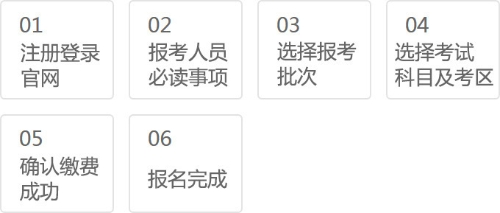 01
注册登录官网

02
报考人员必读事项

03
选择报考批次

04
选择考试科目及考区

05
确认缴费成功

06
报名完成